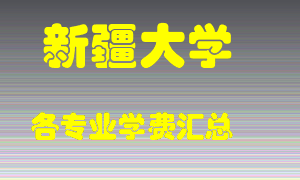 新疆大学

各专业学费汇总